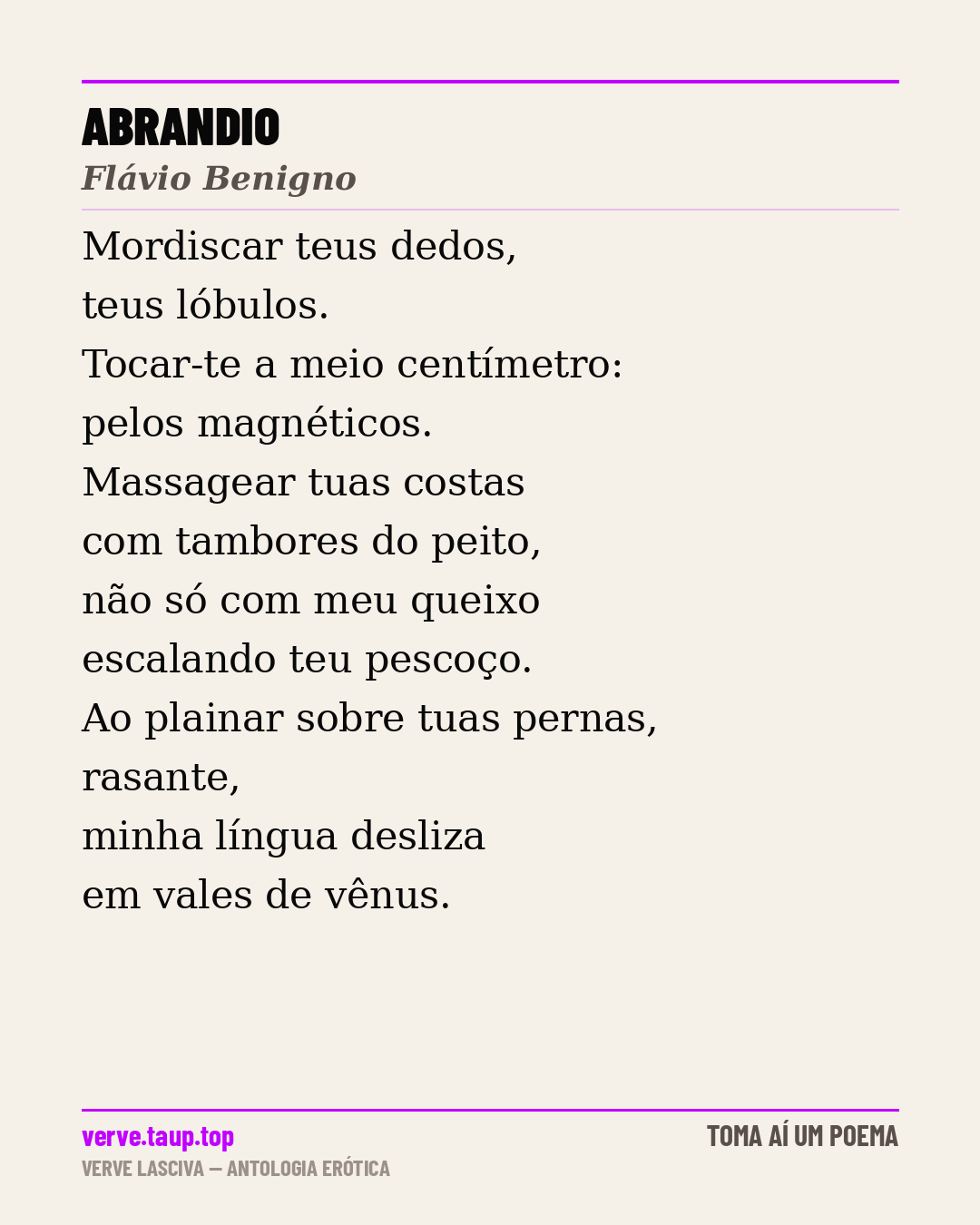 ABRANDIO

Flávio Benigno

Mordiscar teus dedos,
teus lóbulos.
Tocar-te a meio centímetro:
pelos magnéticos.
Massagear tuas costas
com tambores do peito,
não só com meu queixo
escalando teu pescoço.
Ao plainar sobre tuas pernas,
rasante,
minha língua desliza
em vales de vênus.

verve.taup.top
VERVE LASCIVA — ANTOLOGIA ERÓTICA

TOMA AÍ UM POEMA